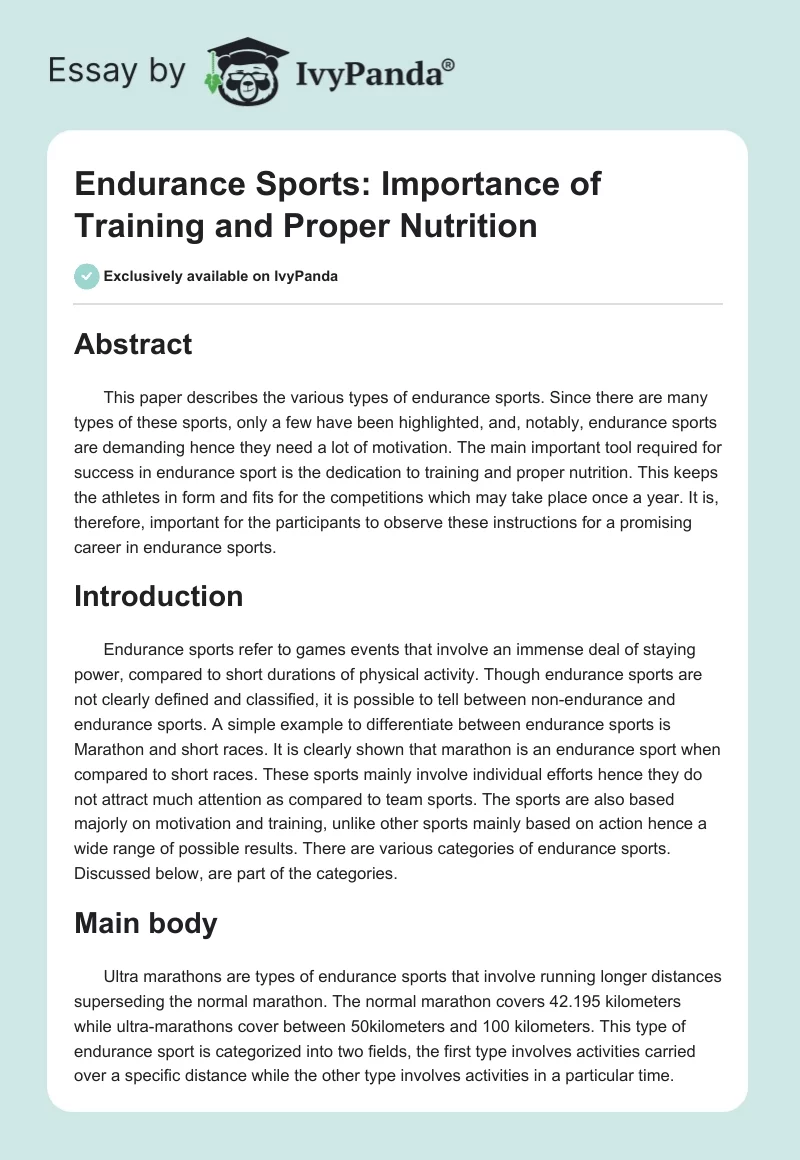 Essay by IvyPanda®

Endurance Sports: Importance of Training and Proper Nutrition

Exclusively available on IvyPanda

Abstract

This paper describes the various types of endurance sports. Since there are many types of these sports, only a few have been highlighted, and, notably, endurance sports are demanding hence they need a lot of motivation. The main important tool required for success in endurance sport is the dedication to training and proper nutrition. This keeps the athletes in form and fits for the competitions which may take place once a year. It is, therefore, important for the participants to observe these instructions for a promising career in endurance sports.

Introduction

Endurance sports refer to games events that involve an immense deal of staying power, compared to short durations of physical activity. Though endurance sports are not clearly defined and classified, it is possible to tell between non-endurance and endurance sports. A simple example to differentiate between endurance sports is Marathon and short races. It is clearly shown that marathon is an endurance sport when compared to short races. These sports mainly involve individual efforts hence they do not attract much attention as compared to team sports. The sports are also based majorly on motivation and training, unlike other sports mainly based on action hence a wide range of possible results. There are various categories of endurance sports. Discussed below, are part of the categories.

Main body

Ultra marathons are types of endurance sports that involve running longer distances superseding the normal marathon. The normal marathon covers 42.195 kilometers while ultra-marathons cover between 50kilometers and 100 kilometers. This type of endurance sport is categorized into two fields, the first type involves activities carried over a specific distance while the other type involves activities in a particular time.